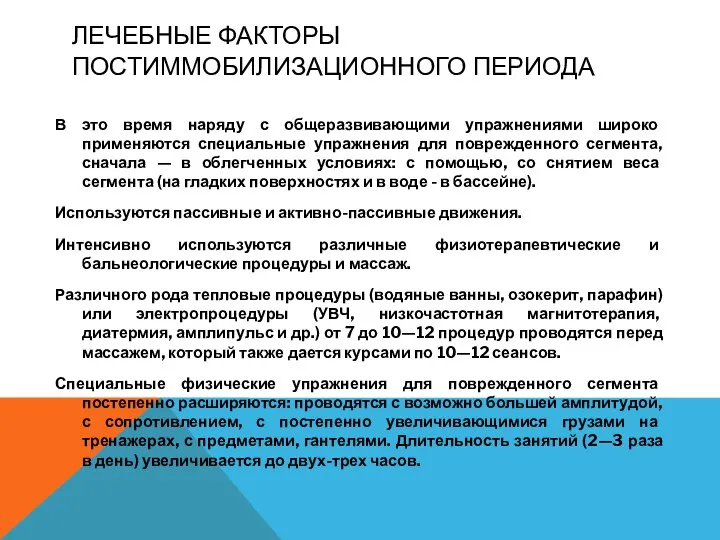 ЛЕЧЕБНЫЕ ФАКТОРЫ ПОСТИММОБИЛИЗАЦИОННОГО ПЕРИОДА

В это время наряду с общеразвивающими упражнениями широко применяются специальные упражнения для поврежденного сегмента, сначала — в облегченных условиях: с помощью, со снятием веса сегмента (на гладких поверхностях и в воде - в бассейне).

Используются пассивные и активно-пассивные движения.

Интенсивно используются различные физиотерапевтические и бальнеологические процедуры и массаж.

Различного рода тепловые процедуры (водяные ванны, озокерит, парафин) или электропроцедуры (УВЧ, низкочастотная магнитотерапия, диатермия, амплипульс и др.) от 7 до 10—12 процедур проводятся перед массажем, который также дается курсами по 10—12 сеансов.

Специальные физические упражнения для поврежденного сегмента постепенно расширяются: проводятся с возможно большей амплитудой, с сопротивлением, с постепенно увеличивающимися грузами на тренажерах, с предметами, гантелями. Длительность занятий (2—3 раза в день) увеличивается до двух-трех часов.